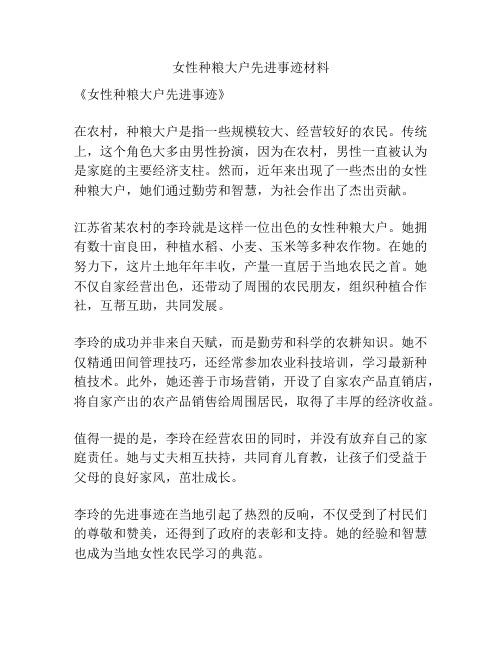 女性种粮大户先进事迹材料

《女性种粮大户先进事迹》

在农村，种粮大户是指一些规模较大、经营较好的农民。传统上，这个角色大多由男性扮演，因为在农村，男性一直被认为是家庭的主要经济支柱。然而，近年来出现了一些杰出的女性种粮大户，她们通过勤劳和智慧，为社会作出了杰出贡献。

江苏省某农村的李玲就是这样一位出色的女性种粮大户。她拥有数十亩良田，种植水稻、小麦、玉米等多种农作物。在她的努力下，这片土地年年丰收，产量一直居于当地农民之首。她不仅自家经营出色，还带动了周围的农民朋友，组织种植合作社，互帮互助，共同发展。

李玲的成功并非来自天赋，而是勤劳和科学的农耕知识。她不仅精通田间管理技巧，还经常参加农业科技培训，学习最新种植技术。此外，她还善于市场营销，开设了自家农产品直销店，将自家产出的农产品销售给周围居民，取得了丰厚的经济收益。

值得一提的是，李玲在经营农田的同时，并没有放弃自己的家庭责任。她与丈夫相互扶持，共同育儿育教，让孩子们受益于父母的良好家风，茁壮成长。

李玲的先进事迹在当地引起了热烈的反响，不仅受到了村民们的尊敬和赞美，还得到了政府的表彰和支持。她的经验和智慧也成为当地女性农民学习的典范。